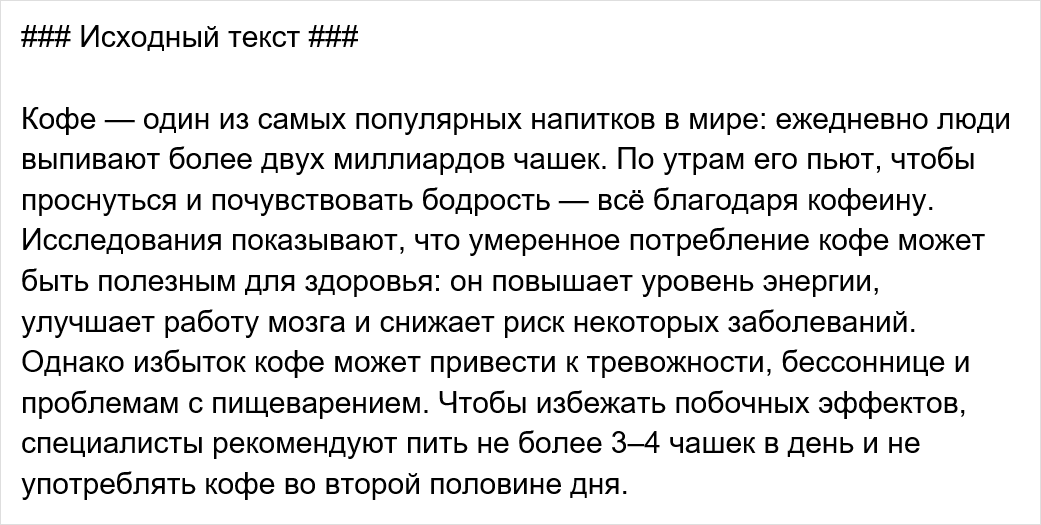 ### Исходный текст ###

Кофе — один из самых популярных напитков в мире: ежедневно люди выпивают более двух миллиардов чашек. По утрам его пьют, чтобы проснуться и почувствовать бодрость — всё благодаря кофеину. Исследования показывают, что умеренное потребление кофе может быть полезным для здоровья: он повышает уровень энергии, улучшает работу мозга и снижает риск некоторых заболеваний. Однако избыток кофе может привести к тревожности, бессоннице и проблемам с пищеварением. Чтобы избежать побочных эффектов, специалисты рекомендуют пить не более 3–4 чашек в день и не употреблять кофе во второй половине дня.